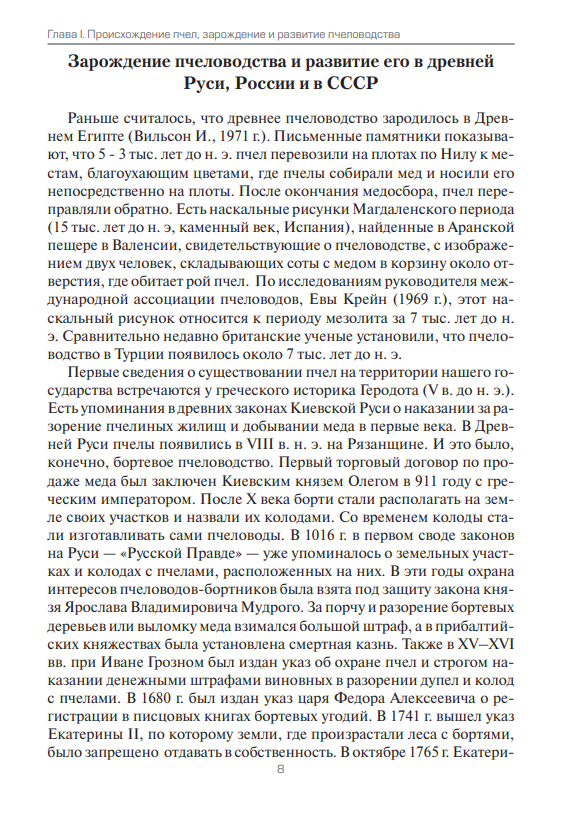 Глава I. Происхождение пчел, зарождение и развитие пчеловодства

Зарождение пчеловодства и развитие его в древней Руси, России и в СССР

Раньше считалось, что древнее пчеловодство зародилось в Древнем Египте (Вильсон И., 1971 г.). Письменные памятники показывают, что 5 - 3 тыс. лет до н. э. пчел перевозили на плотах по Нилу к местам, благоухающим цветами, где пчелы собирали мед и носили его непосредственно на плоты. После окончания медосбора, пчел переправляли обратно. Есть наскальные рисунки Магдаленского периода (15 тыс. лет до н. э, каменный век, Испания), найденные в Аранской пещере в Валенсии, свидетельствующие о пчеловодстве, с изображением двух человек, складывающих соты с медом в корзину около отверстия, где обитает рой пчел. По исследованиям руководителя международной ассоциации пчеловодов, Евы Крейн (1969 г.), этот наскальный рисунок относится к периоду мезолита за 7 тыс. лет до н. э. Сравнительно недавно британские ученые установили, что пчеловодство в Турции появилось около 7 тыс. лет до н. э.

Первые сведения о существовании пчел на территории нашего государства встречаются у греческого историка Геродота (V в. до н. э.). Есть упоминания в древних законах Киевской Руси о наказании за разорение пчелиных жилищ и добывании меда в первые века. В Древней Руси пчелы появились в VIII в. н. э. на Рязанщине. И это было, конечно, бортевое пчеловодство. Первый торговый договор по продаже меда был заключен Киевским князем Олегом в 911 году с греческим императором. После X века борти стали располагать на земле своих участков и назвали их колодами. Со временем колоды стали изготавливать сами пчеловоды. В 1016 г. в первом своде законов на Руси — «Русской Правде» — уже упоминалось о земельных участках и колодах с пчелами, расположенных на них. В эти годы охрана интересов пчеловодов-бортников была взята под защиту закона князя Ярослава Владимировича Мудрого. За порчу и разорение бортевых деревьев или выломку меда взимался большой штраф, а в прибалтийских княжествах была установлена смертная казнь. Также в XV–XVI вв. при Иване Грозном был издан указ об охране пчел и строгом наказании денежными штрафами виновных в разорении дупел и колод с пчелами. В 1680 г. был издан указ царя Федора Алексеевича о регистрации в писцовых книгах бортевых угодий. В 1741 г. вышел указ Екатерины II, по которому земли, где произрастали леса с бортями, было запрещено отдавать в собственность. В октябре 1765 г. Екатери-

8